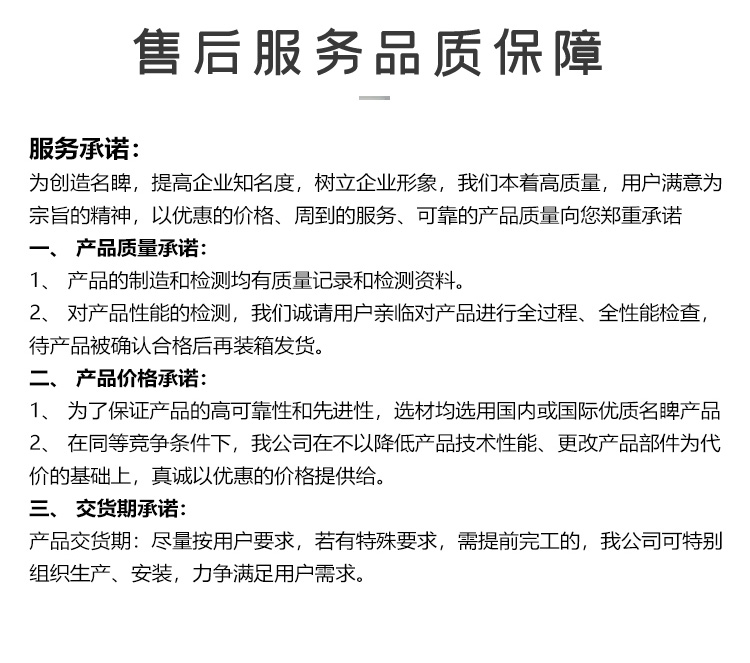 售后服务品质保障

服务承诺：
为创造名牌，提高企业知名度，树立企业形象，我们本着高质量，用户满意为宗旨的精神，以优惠的价格、周到的服务、可靠的产品质量向您郑重承诺
一、 产品质量承诺：
1、 产品的制造和检测均有质量记录和检测资料。
2、 对产品性能的检测，我们诚请用户亲临对产品进行全过程、全性能检查，待产品被确认合格后再装箱发货。
二、 产品价格承诺：
1、 为了保证产品的高可靠性和先进性，选材均选用国内或国际优质名牌产品
2、 在同等竞争条件下，我公司在不以降低产品技术性能、更改产品部件为代价的基础上，真诚以优惠的价格提供给。
三、 交货期承诺：
产品交货期：尽量按用户要求，若有特殊要求，需提前完工的，我公司可特别组织生产、安装，力争满足用户需求。